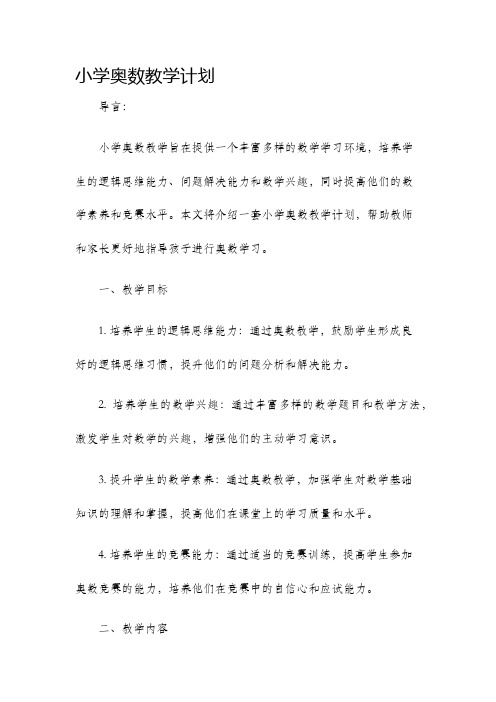 小学奥数教学计划

导言：

小学奥数教学旨在提供一个丰富多样的数学学习环境，培养学生的逻辑思维能力、问题解决能力和数学兴趣，同时提高他们的数学素养和竞赛水平。本文将介绍一套小学奥数教学计划，帮助教师和家长更好地指导孩子进行奥数学习。

一、教学目标

1. 培养学生的逻辑思维能力：通过奥数教学，鼓励学生形成良好的逻辑思维习惯，提升他们的问题分析和解决能力。

2. 培养学生的数学兴趣：通过丰富多样的数学题目和教学方法，激发学生对数学的兴趣，增强他们的主动学习意识。

3. 提升学生的数学素养：通过奥数教学，加强学生对数学基础知识的理解和掌握，提高他们在课堂上的学习质量和水平。

4. 培养学生的竞赛能力：通过适当的竞赛训练，提高学生参加奥数竞赛的能力，培养他们在竞赛中的自信心和应试能力。

二、教学内容